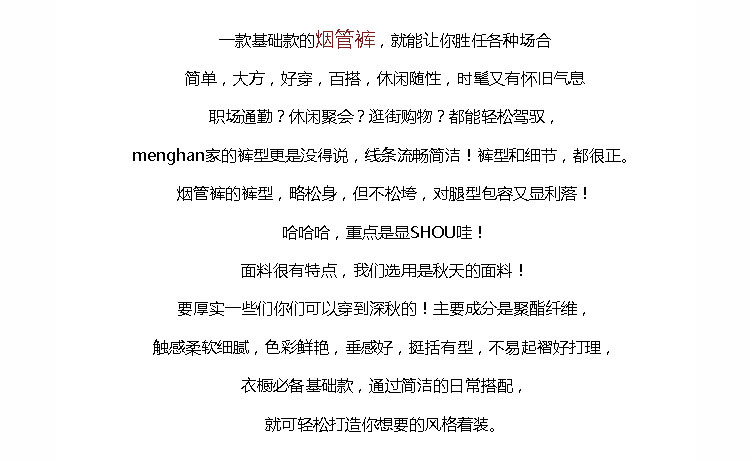 一款基础款的烟管裤，就能让你胜任各种场合

简单，大方，好穿，百搭，休闲随性，时髦又有怀旧气息

职场通勤？休闲聚会？逛街购物？都能轻松驾驭，

menghan家的裤型更是没得说，线条流畅简洁！裤型和细节，都很正。

烟管裤的裤型，略松身，但不松垮，对腿型包容又显利落！

哈哈哈，重点是显SHOU哇！

面料很有特点，我们选用是秋天的面料！

要厚实一些们你们可以穿到深秋的！主要成分是聚酯纤维，

触感柔软细腻，色彩鲜艳，垂感好，挺括有型，不易起褶好打理，

衣橱必备基础款，通过简洁的日常搭配，

就可轻松打造你想要的风格着装。